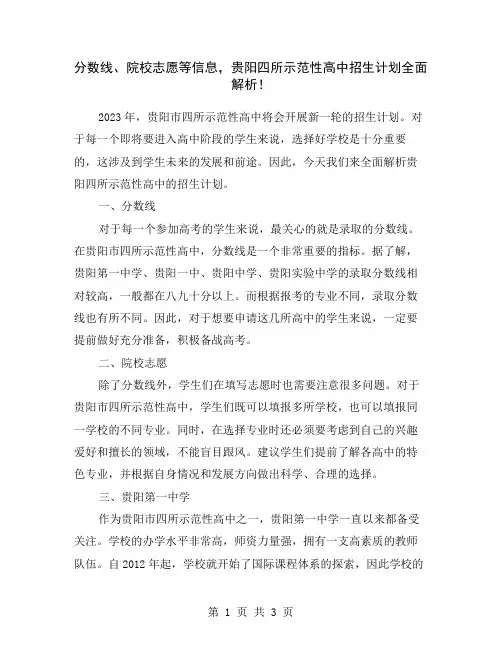 分数线、院校志愿等信息，贵阳四所示范性高中招生计划全面解析！

2023年，贵阳市四所示范性高中将会开展新一轮的招生计划。对于每一个即将要进入高中阶段的学生来说，选择好学校是十分重要的，这涉及到学生未来的发展和前途。因此，今天我们来全面解析贵阳四所示范性高中的招生计划。

一、分数线

对于每一个参加高考的学生来说，最关心的就是录取的分数线。在贵阳市四所示范性高中，分数线是一个非常重要的指标。据了解，贵阳第一中学、贵阳一中、贵阳中学、贵阳实验中学的录取分数线相对较高，一般都在八九十分以上。而根据报考的专业不同，录取分数线也有所不同。因此，对于想要申请这几所高中的学生来说，一定要提前做好充分准备，积极备战高考。

二、院校志愿

除了分数线外，学生们在填写志愿时也需要注意很多问题。对于贵阳市四所示范性高中，学生们既可以填报多所学校，也可以填报同一学校的不同专业。同时，在选择专业时还必须要考虑到自己的兴趣爱好和擅长的领域，不能盲目跟风。建议学生们提前了解各高中的特色专业，并根据自身情况和发展方向做出科学、合理的选择。

三、贵阳第一中学

作为贵阳市四所示范性高中之一，贵阳第一中学一直以来都备受关注。学校的办学水平非常高，师资力量强，拥有一支高素质的教师队伍。自2012年起，学校就开始了国际课程体系的探索，因此学校的

第 1 页 共 3 页